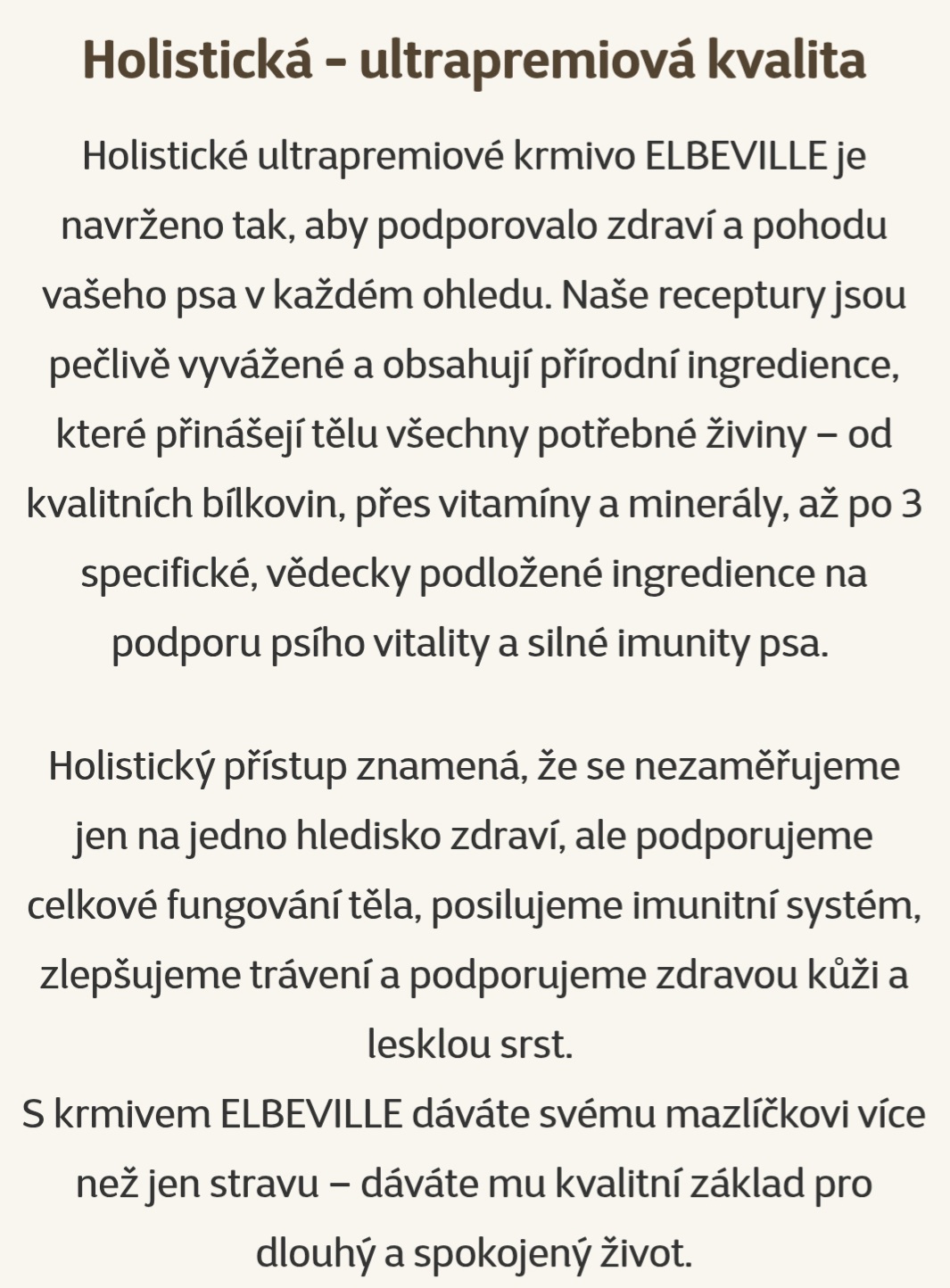 Holistická - ultrapremiová kvalita

Holistické ultrapremiové krmivo ELBEVILLE je navrženo tak, aby podporovalo zdraví a pohodu vašeho psa v každém ohledu. Naše receptury jsou pečlivě vyvážené a obsahují přírodní ingredience, které přinášejí tělu všechny potřebné živiny – od kvalitních bílkovin, přes vitamíny a minerály, až po 3 specifické, vědecky podložené ingredience na podporu psího vitality a silné imunity psa.

Holistický přístup znamená, že se nezaměřujeme jen na jedno hledisko zdraví, ale podporujeme celkové fungování těla, posilujeme imunitní systém, zlepšujeme trávení a podporujeme zdravou kůži a lesklou srst.
S krmivem ELBEVILLE dáváte svému mazlíčkovi více než jen stravu – dáváte mu kvalitní základ pro dlouhý a spokojený život.